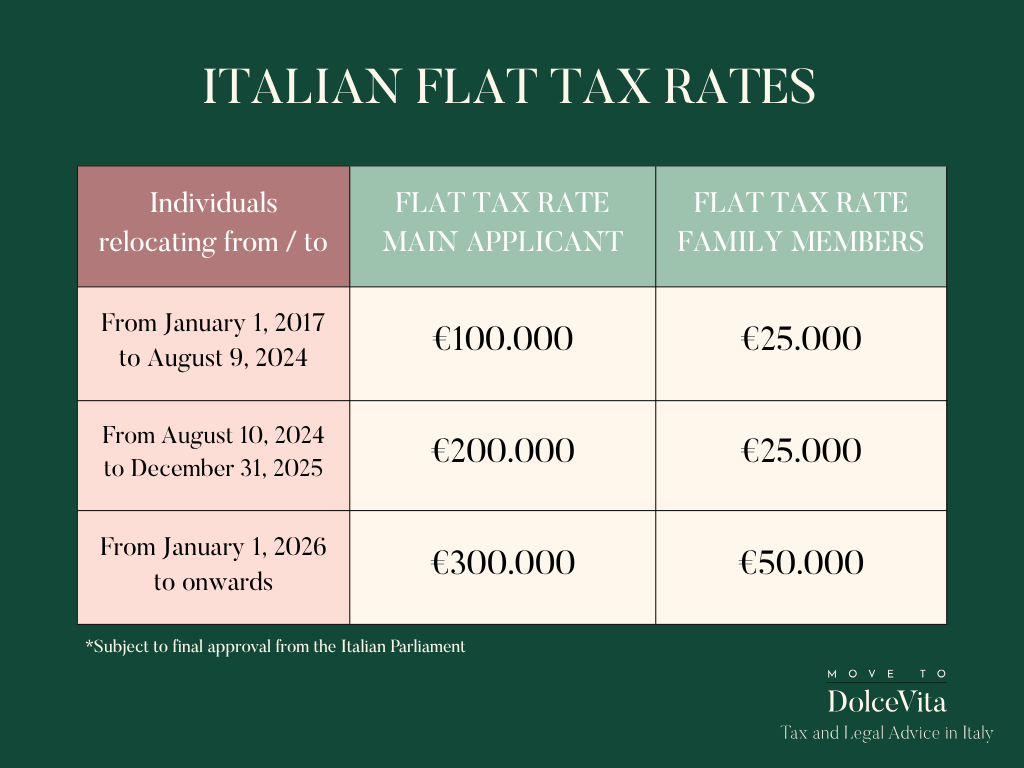 ITALIAN FLAT TAX RATES

| Individuals relocating from / to | FLAT TAX RATE MAIN APPLICANT | FLAT TAX RATE FAMILY MEMBERS |
|---|---|---|
| From January 1, 2017 to August 9, 2024 | €100.000 | €25.000 |
| From August 10, 2024 to December 31, 2025 | €200.000 | €25.000 |
| From January 1, 2026 to onwards | €300.000 | €50.000 |

*Subject to final approval from the Italian Parliament

MOVE TO
DolceVita
Tax and Legal Advice in Italy